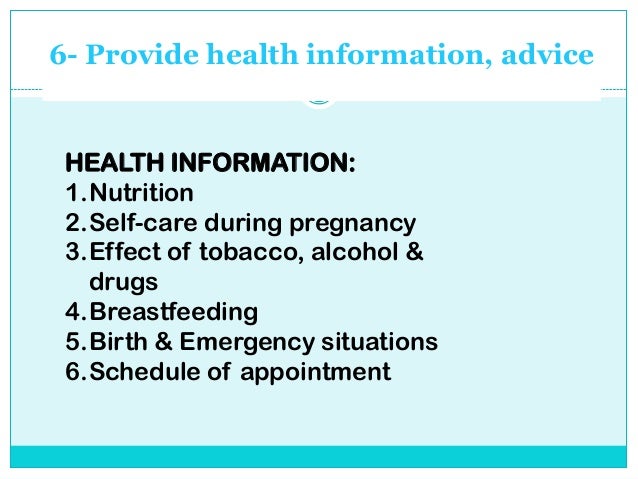 6- Provide health information, advice

HEALTH INFORMATION:
1. Nutrition
2. Self-care during pregnancy
3. Effect of tobacco, alcohol & drugs
4. Breastfeeding
5. Birth & Emergency situations
6. Schedule of appointment